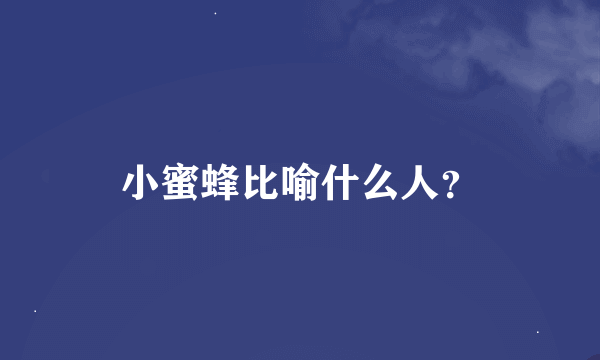 小蜜蜂比喻什么人？